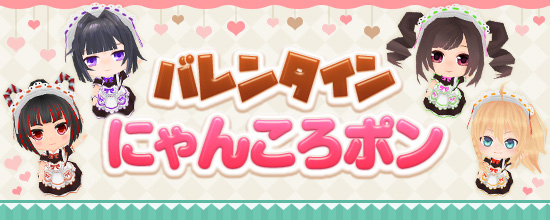 バレンタイン
にゃんころポン